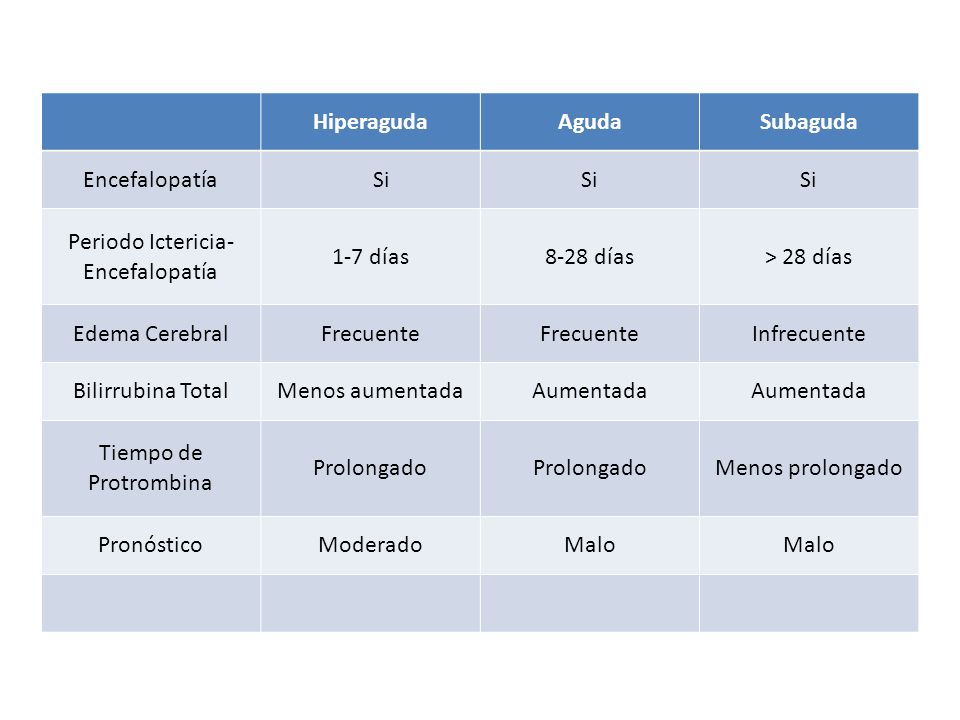 | | Hiperaguda | Aguda | Subaguda |
|---|---|---|---|
| Encefalopatía | Si | Si | Si |
| Periodo Ictericia-Encefalopatía | 1-7 días | 8-28 días | > 28 días |
| Edema Cerebral | Frecuente | Frecuente | Infrecuente |
| Bilirrubina Total | Menos aumentada | Aumentada | Aumentada |
| Tiempo de Protrombina | Prolongado | Prolongado | Menos prolongado |
| Pronóstico | Moderado | Malo | Malo |
| | | | |